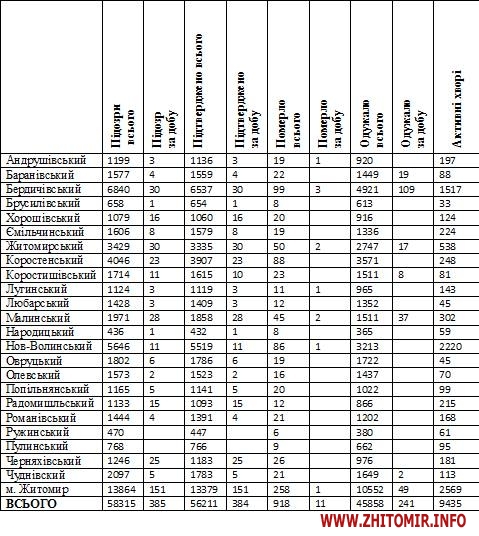 | | Підозри всього | Підозр за добу | Підтверджено всього | Підтверджено за добу | Померло всього | Померло за добу | Одужало всього | Одужало за добу | Активні хворі |
|---|---|---|---|---|---|---|---|---|---|
| Андрушівський | 1199 | 3 | 1136 | 3 | 19 | 1 | 920 | | 197 |
| Баранівський | 1577 | 4 | 1559 | 4 | 22 | | 1449 | 19 | 88 |
| Бердичівський | 6840 | 30 | 6537 | 30 | 99 | 3 | 4921 | 109 | 1517 |
| Брусилівський | 658 | 1 | 654 | 1 | 8 | | 613 | | 33 |
| Хорошівський | 1079 | 16 | 1060 | 16 | 20 | | 916 | | 124 |
| Ємільчинський | 1606 | 8 | 1579 | 8 | 19 | | 1336 | | 224 |
| Житомирський | 3429 | 30 | 3335 | 30 | 50 | 2 | 2747 | 17 | 538 |
| Коростенський | 4046 | 23 | 3907 | 23 | 88 | | 3571 | | 248 |
| Коростишівський | 1714 | 11 | 1615 | 10 | 23 | | 1511 | 8 | 81 |
| Лугинський | 1124 | 3 | 1119 | 3 | 11 | 1 | 965 | | 143 |
| Любарський | 1428 | 3 | 1409 | 3 | 12 | | 1352 | | 45 |
| Малинський | 1971 | 28 | 1858 | 28 | 45 | 2 | 1511 | 37 | 302 |
| Народицький | 436 | 1 | 432 | 1 | 8 | | 365 | | 59 |
| Нов-Волинський | 5646 | 11 | 5519 | 11 | 86 | 1 | 3213 | | 2220 |
| Овруцький | 1802 | 6 | 1786 | 6 | 19 | | 1722 | | 45 |
| Олевський | 1573 | 2 | 1523 | 2 | 16 | | 1437 | | 70 |
| Попільнянський | 1165 | 5 | 1141 | 5 | 20 | | 1022 | | 99 |
| Радомишльський | 1133 | 15 | 1093 | 15 | 12 | | 866 | | 215 |
| Романівський | 1444 | 4 | 1391 | 4 | 21 | | 1202 | | 168 |
| Ружинський | 470 | | 447 | | 6 | | 380 | | 61 |
| Пулинський | 768 | | 766 | | 9 | | 662 | | 95 |
| Черняхівський | 1246 | 25 | 1183 | 25 | 26 | | 976 | | 181 |
| Чуднівский | 2097 | 5 | 1783 | 5 | 21 | | 1649 | 2 | 113 |
| м. Житомир | 13864 | 151 | 13379 | 151 | 258 | 1 | 10552 | 49 | 2569 |
| ВСЬОГО | 58315 | 385 | 56211 | 384 | 918 | 11 | 45858 | 241 | 9435 |

WWW.ZHITOMIR.INFO